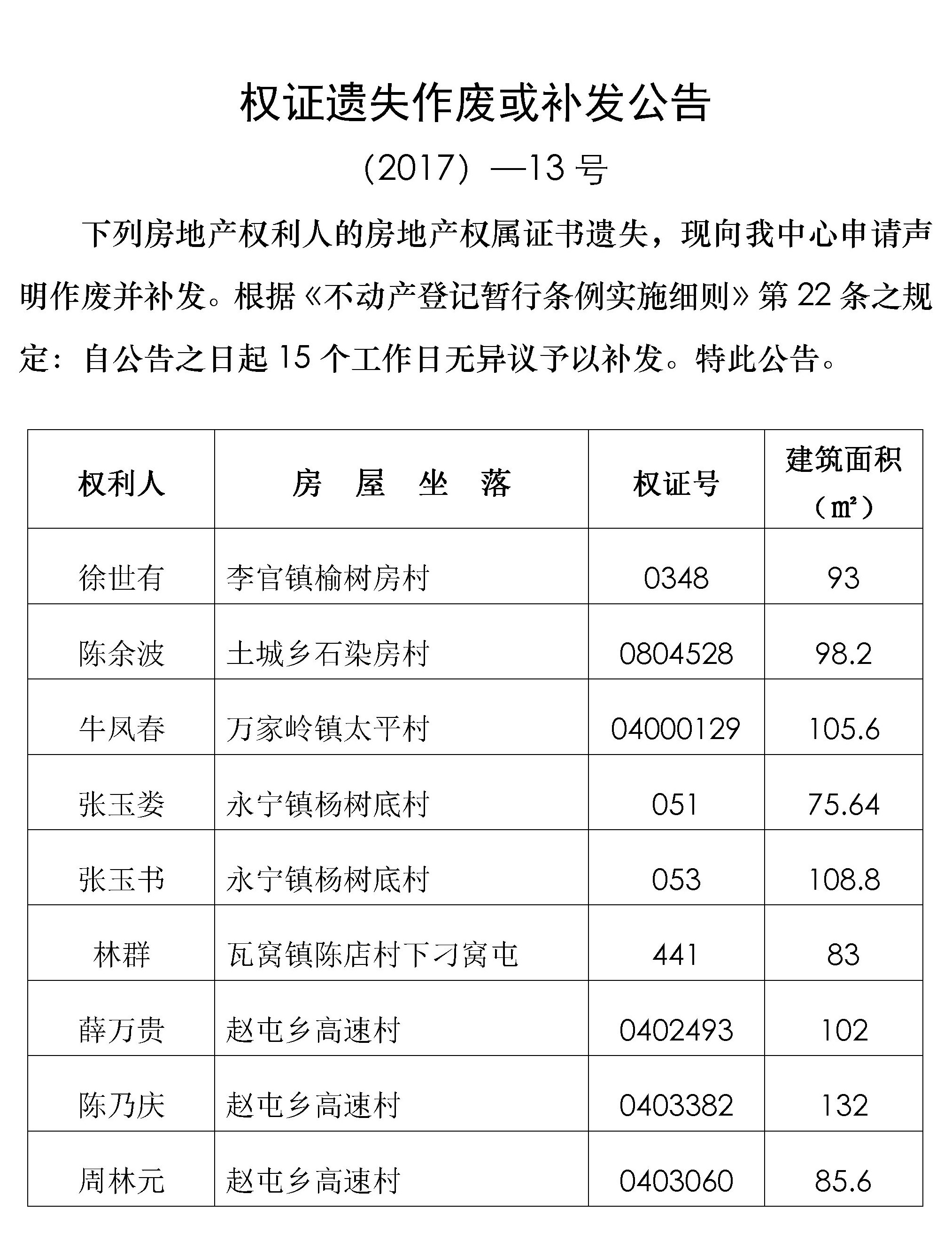 权证遗失作废或补发公告

（2017）—13 号

下列房地产权利人的房地产权属证书遗失，现向我中心申请声明作废并补发。根据《不动产登记暂行条例实施细则》第 22 条之规定：自公告之日起 15 个工作日无异议予以补发。特此公告。

| 权利人 | 房　屋　坐　落 | 权证号 | 建筑面积（㎡） |
|---|---|---|---|
| 徐世有 | 李官镇榆树房村 | 0348 | 93 |
| 陈余波 | 土城乡石染房村 | 0804528 | 98.2 |
| 牛凤春 | 万家岭镇太平村 | 04000129 | 105.6 |
| 张玉娄 | 永宁镇杨树底村 | 051 | 75.64 |
| 张玉书 | 永宁镇杨树底村 | 053 | 108.8 |
| 林群 | 瓦窝镇陈店村下刁窝屯 | 441 | 83 |
| 薛万贵 | 赵屯乡高速村 | 0402493 | 102 |
| 陈乃庆 | 赵屯乡高速村 | 0403382 | 132 |
| 周林元 | 赵屯乡高速村 | 0403060 | 85.6 |